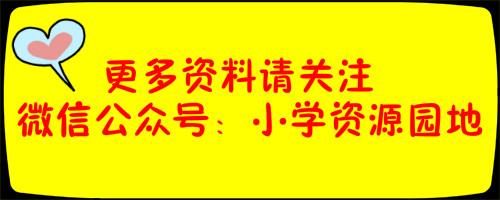 更多资料请关注
微信公众号：小学资源园地